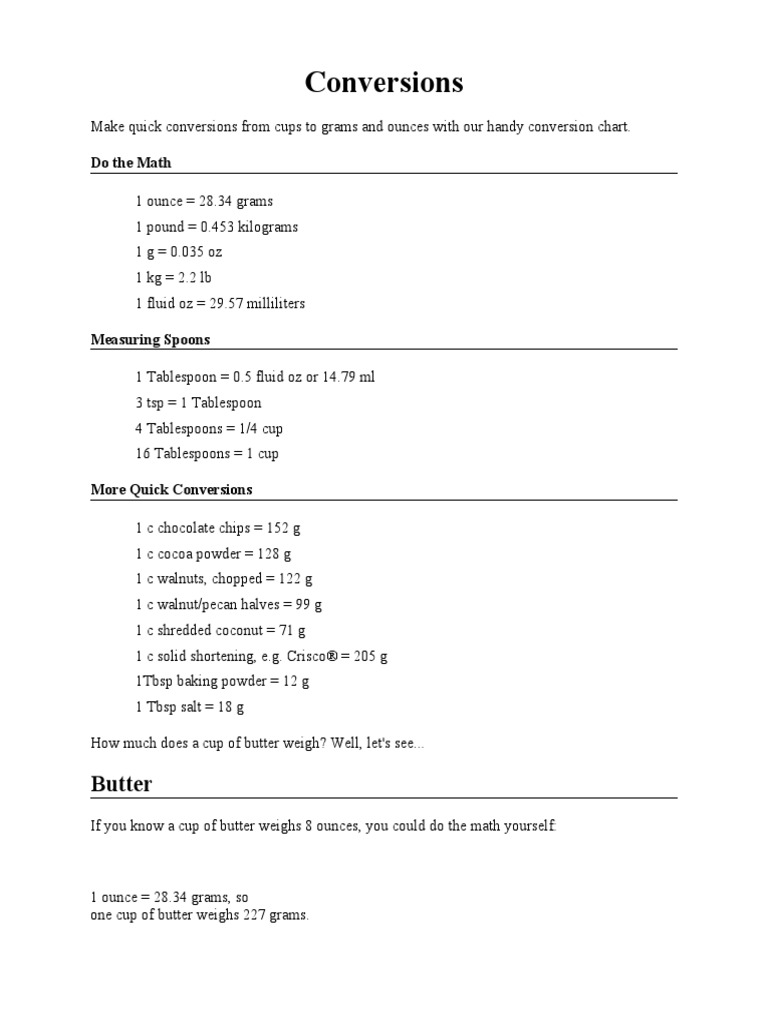 Conversions

Make quick conversions from cups to grams and ounces with our handy conversion chart.

Do the Math

1 ounce = 28.34 grams

1 pound = 0.453 kilograms

1 g = 0.035 oz

1 kg = 2.2 lb

1 fluid oz = 29.57 milliliters

Measuring Spoons

1 Tablespoon = 0.5 fluid oz or 14.79 ml

3 tsp = 1 Tablespoon

4 Tablespoons = 1/4 cup

16 Tablespoons = 1 cup

More Quick Conversions

1 c chocolate chips = 152 g

1 c cocoa powder = 128 g

1 c walnuts, chopped = 122 g

1 c walnut/pecan halves = 99 g

1 c shredded coconut = 71 g

1 c solid shortening, e.g. Crisco® = 205 g

1Tbsp baking powder = 12 g

1 Tbsp salt = 18 g

How much does a cup of butter weigh? Well, let's see...

Butter

If you know a cup of butter weighs 8 ounces, you could do the math yourself:

1 ounce = 28.34 grams, so
one cup of butter weighs 227 grams.